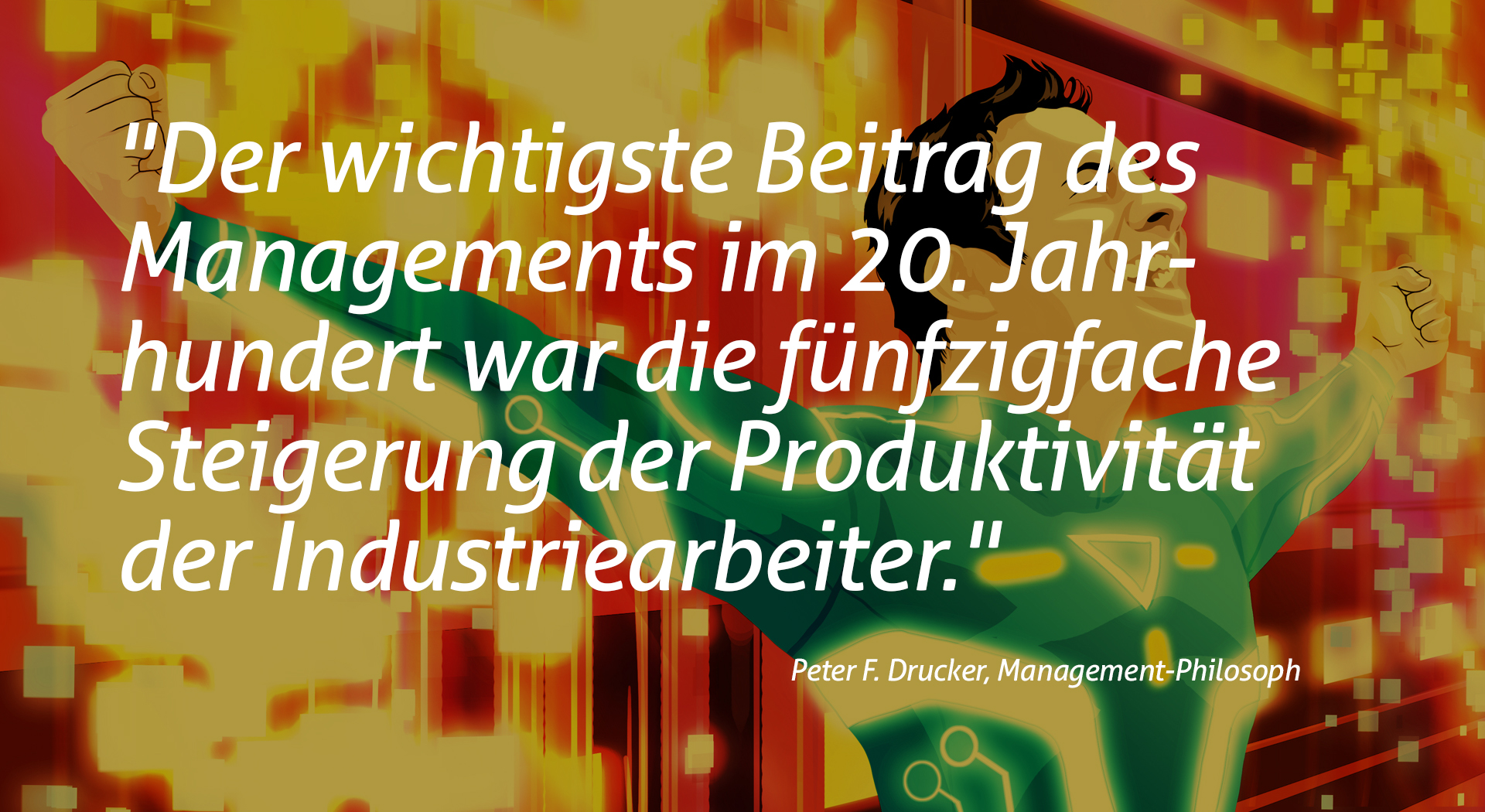 "Der wichtigste Beitrag des Managements im 20. Jahrhundert war die fünfzigfache Steigerung der Produktivität der Industriearbeiter."

Peter F. Drucker, Management-Philosoph